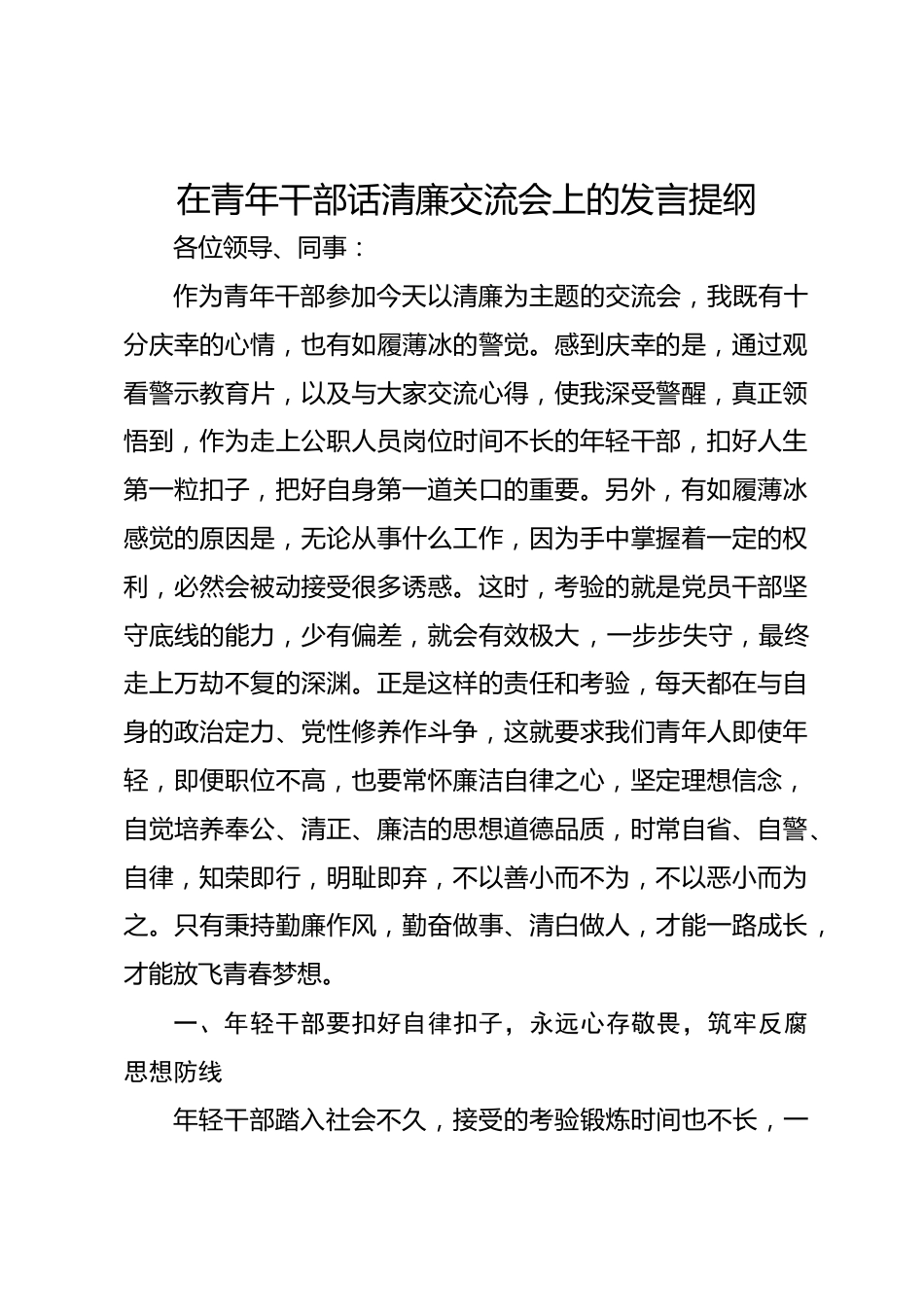 在青年干部话清廉交流会上的发言提纲

各位领导、同事：

作为青年干部参加今天以清廉为主题的交流会，我既有十分庆幸的心情，也有如履薄冰的警觉。感到庆幸的是，通过观看警示教育片，以及与大家交流心得，使我深受警醒，真正领悟到，作为走上公职人员岗位时间不长的年轻干部，扣好人生第一粒扣子，把好自身第一道关口的重要。另外，有如履薄冰感觉的原因是，无论从事什么工作，因为手中掌握着一定的权利，必然会被动接受很多诱惑。这时，考验的就是党员干部坚守底线的能力，少有偏差，就会有效极大，一步步失守，最终走上万劫不复的深渊。正是这样的责任和考验，每天都在与自身的政治定力、党性修养作斗争，这就要求我们青年人即使年轻，即便职位不高，也要常怀廉洁自律之心，坚定理想信念，自觉培养奉公、清正、廉洁的思想道德品质，时常自省、自警、自律，知荣即行，明耻即弃，不以善小而不为，不以恶小而为之。只有秉持勤廉作风，勤奋做事、清白做人，才能一路成长，才能放飞青春梦想。

一、年轻干部要扣好自律扣子，永远心存敬畏，筑牢反腐思想防线

年轻干部踏入社会不久，接受的考验锻炼时间也不长，一